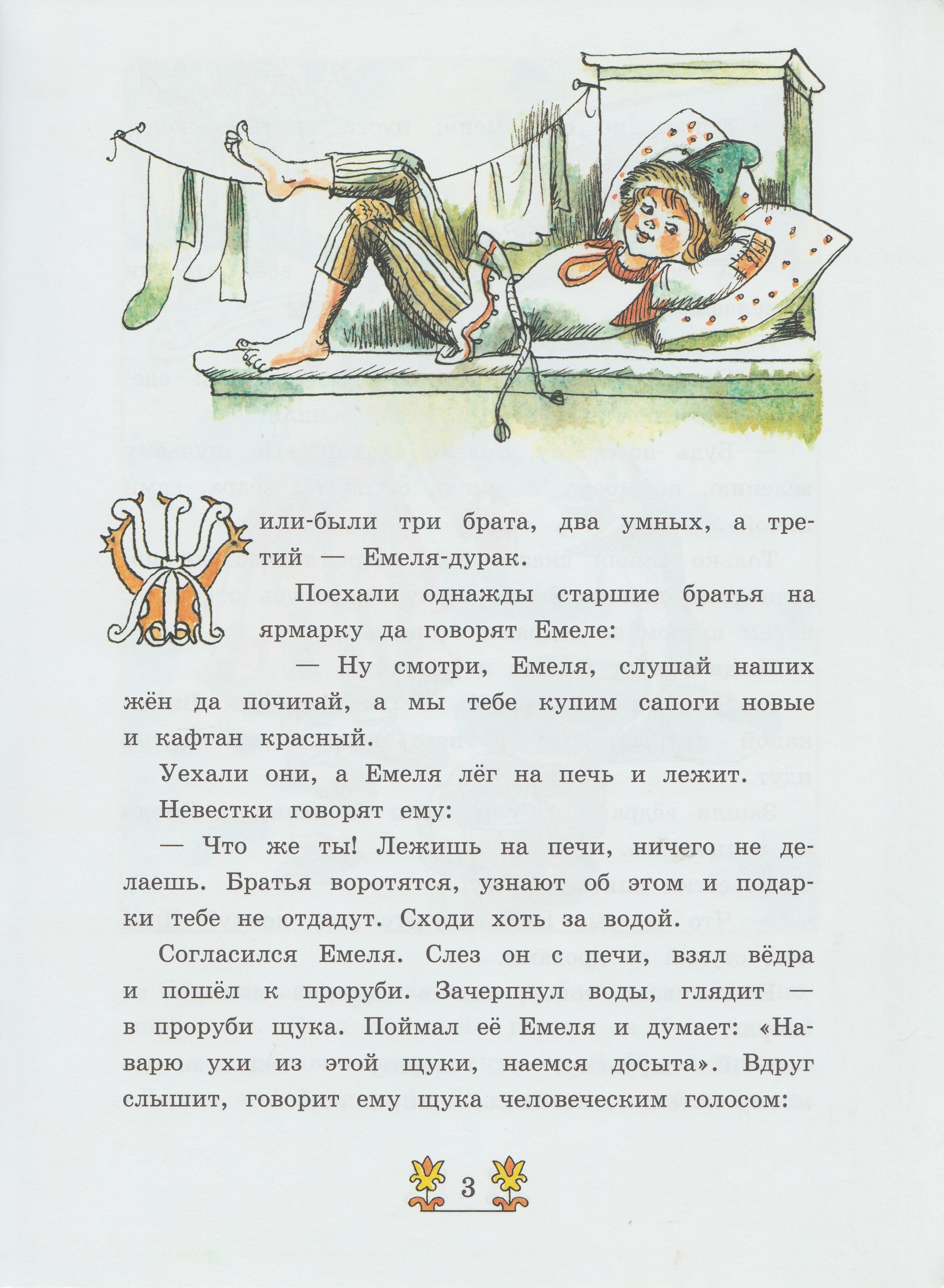 Жили-были три брата, два умных, а третий — Емеля-дурак.

Поехали однажды старшие братья на ярмарку да говорят Емеле:

— Ну смотри, Емеля, слушай наших жён да почитай, а мы тебе купим сапоги новые и кафтан красный.

Уехали они, а Емеля лёг на печь и лежит.

Невестки говорят ему:

— Что же ты! Лежишь на печи, ничего не делаешь. Братья воротятся, узнают об этом и подарки тебе не отдадут. Сходи хоть за водой.

Согласился Емеля. Слез он с печи, взял вёдра и пошёл к проруби. Зачерпнул воды, глядит — в проруби щука. Поймал её Емеля и думает: «Наварю ухи из этой щуки, наемся досыта». Вдруг слышит, говорит ему щука человеческим голосом:

3